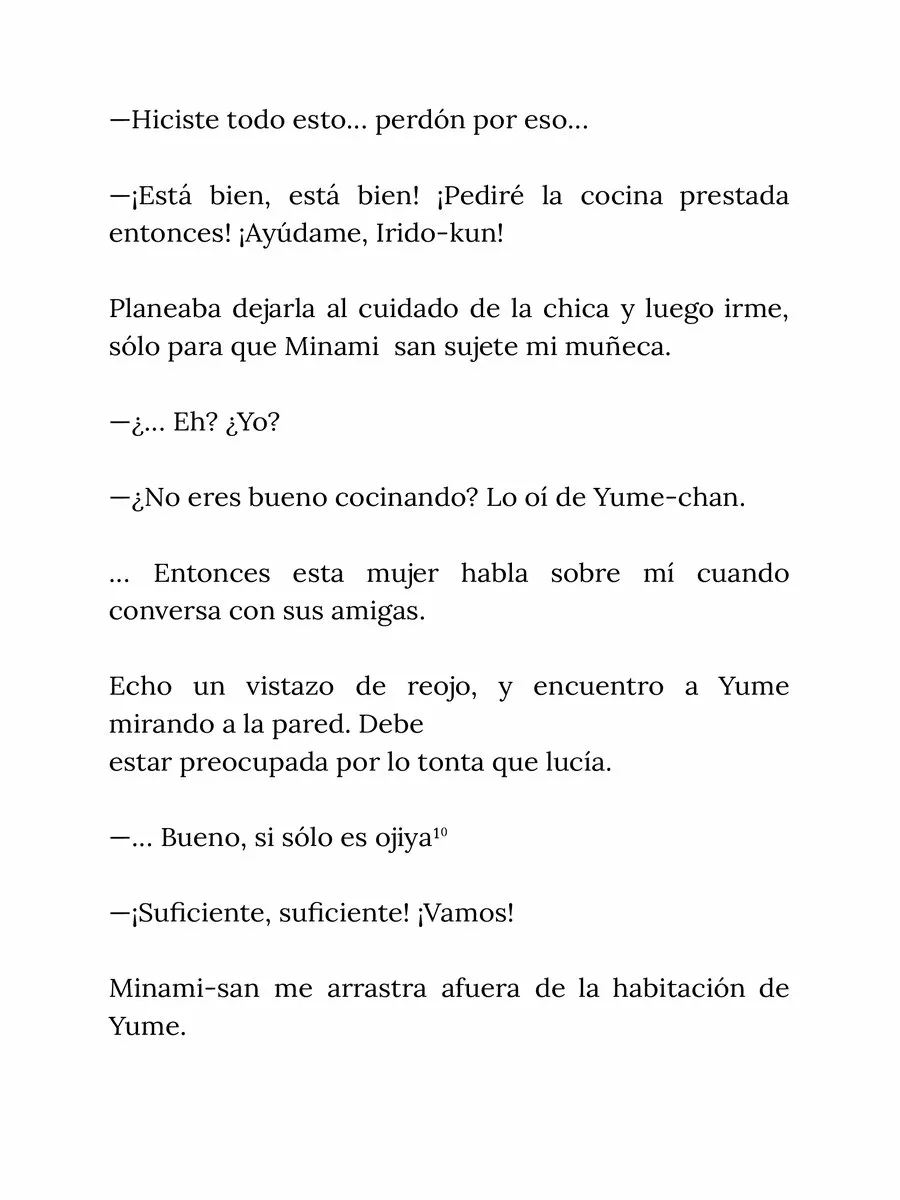 —Hiciste todo esto… perdón por eso…

—¡Está bien, está bien! ¡Pediré la cocina prestada entonces! ¡Ayúdame, Irido-kun!

Planeaba dejarla al cuidado de la chica y luego irme, sólo para que Minami  san sujete mi muñeca.

—¿… Eh? ¿Yo?

—¿No eres bueno cocinando? Lo oí de Yume-chan.

… Entonces esta mujer habla sobre mí cuando conversa con sus amigas.

Echo un vistazo de reojo, y encuentro a Yume mirando a la pared. Debe estar preocupada por lo tonta que lucía.

—… Bueno, si sólo es ojiya$^{10}$

—¡Suficiente, suficiente! ¡Vamos!

Minami-san me arrastra afuera de la habitación de Yume.